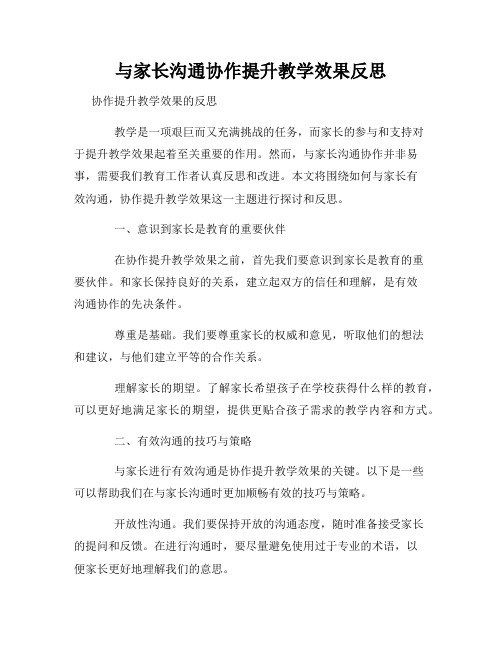 与家长沟通协作提升教学效果反思

协作提升教学效果的反思

教学是一项艰巨而又充满挑战的任务，而家长的参与和支持对于提升教学效果起着至关重要的作用。然而，与家长沟通协作并非易事，需要我们教育工作者认真反思和改进。本文将围绕如何与家长有效沟通，协作提升教学效果这一主题进行探讨和反思。

一、意识到家长是教育的重要伙伴

在协作提升教学效果之前，首先我们要意识到家长是教育的重要伙伴。和家长保持良好的关系，建立起双方的信任和理解，是有效沟通协作的先决条件。

尊重是基础。我们要尊重家长的权威和意见，听取他们的想法和建议，与他们建立平等的合作关系。

理解家长的期望。了解家长希望孩子在学校获得什么样的教育，可以更好地满足家长的期望，提供更贴合孩子需求的教学内容和方式。

二、有效沟通的技巧与策略

与家长进行有效沟通是协作提升教学效果的关键。以下是一些可以帮助我们在与家长沟通时更加顺畅有效的技巧与策略。

开放性沟通。我们要保持开放的沟通态度，随时准备接受家长的提问和反馈。在进行沟通时，要尽量避免使用过于专业的术语，以便家长更好地理解我们的意思。